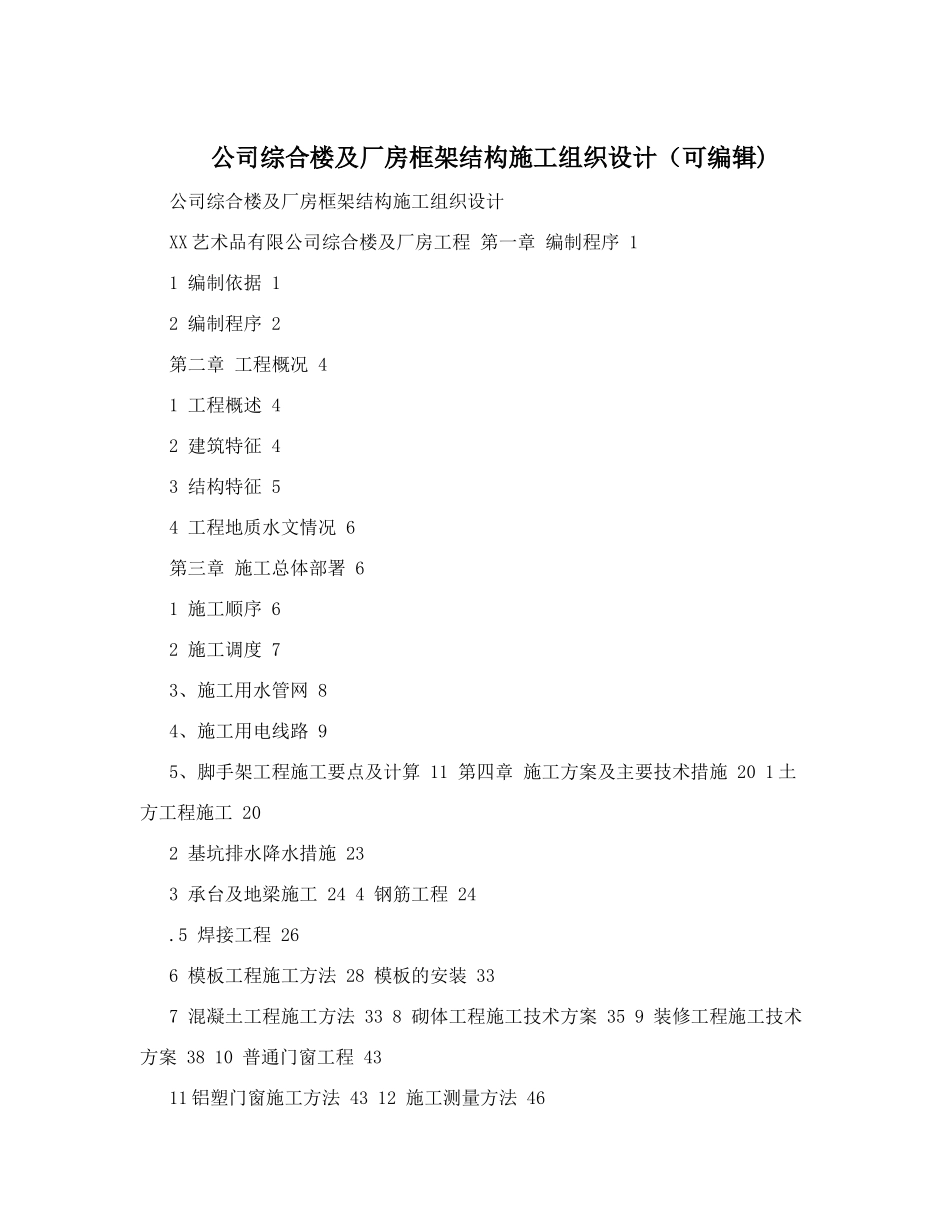 公司综合楼及厂房框架结构施工组织设计（可编辑)

公司综合楼及厂房框架结构施工组织设计

XX艺术品有限公司综合楼及厂房工程 第一章 编制程序 1

1 编制依据 1

2 编制程序 2

第二章 工程概况 4

1 工程概述 4

2 建筑特征 4

3 结构特征 5

4 工程地质水文情况 6

第三章 施工总体部署 6

1 施工顺序 6

2 施工调度 7

3、施工用水管网 8

4、施工用电线路 9

5、脚手架工程施工要点及计算 11 第四章 施工方案及主要技术措施 20 1土方工程施工 20

2 基坑排水降水措施 23

3 承台及地梁施工 24 4 钢筋工程 24

.5 焊接工程 26

6 模板工程施工方法 28 模板的安装 33

7 混凝土工程施工方法 33 8 砌体工程施工技术方案 35 9 装修工程施工技术方案 38 10 普通门窗工程 43

11铝塑门窗施工方法 43 12 施工测量方法 46